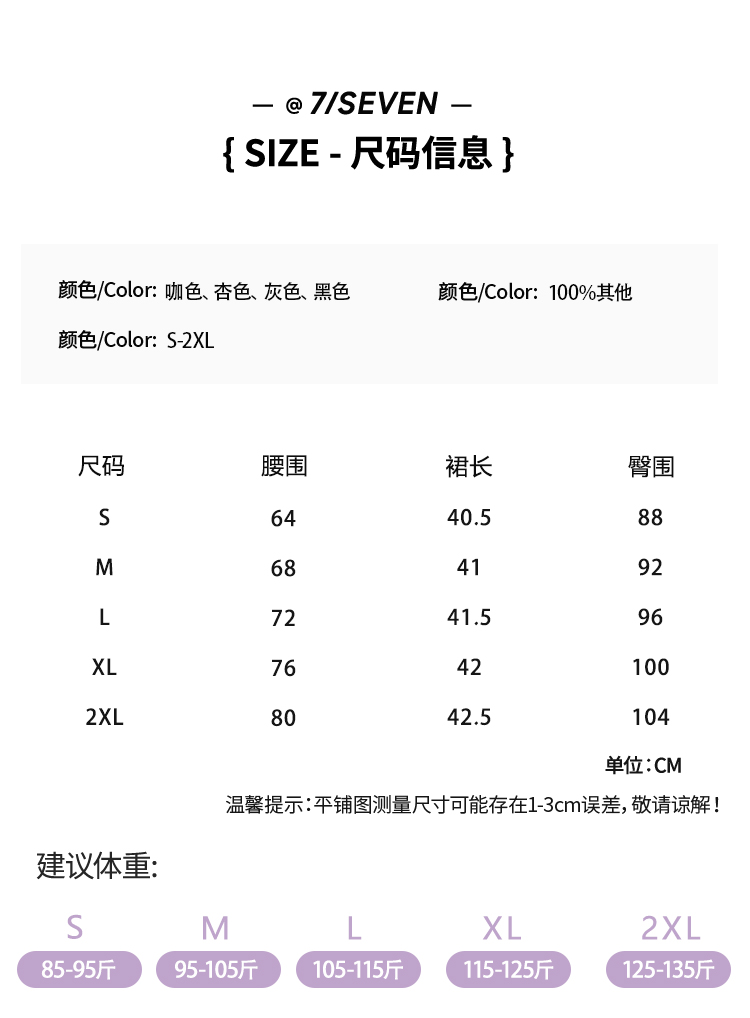 — @ 7/SEVEN —
{ SIZE - 尺码信息 }

颜色/Color: 咖色、杏色、灰色、黑色

颜色/Color: 100%其他

颜色/Color: S-2XL

| 尺码 | 腰围 | 裙长 | 臀围 |
|---|---|---|---|
| S | 64 | 40.5 | 88 |
| M | 68 | 41 | 92 |
| L | 72 | 41.5 | 96 |
| XL | 76 | 42 | 100 |
| 2XL | 80 | 42.5 | 104 |

单位:CM

温馨提示:平铺图测量尺寸可能存在1-3cm误差,敬请谅解!

建议体重:

S
85-95斤

M
95-105斤

L
105-115斤

XL
115-125斤

2XL
125-135斤